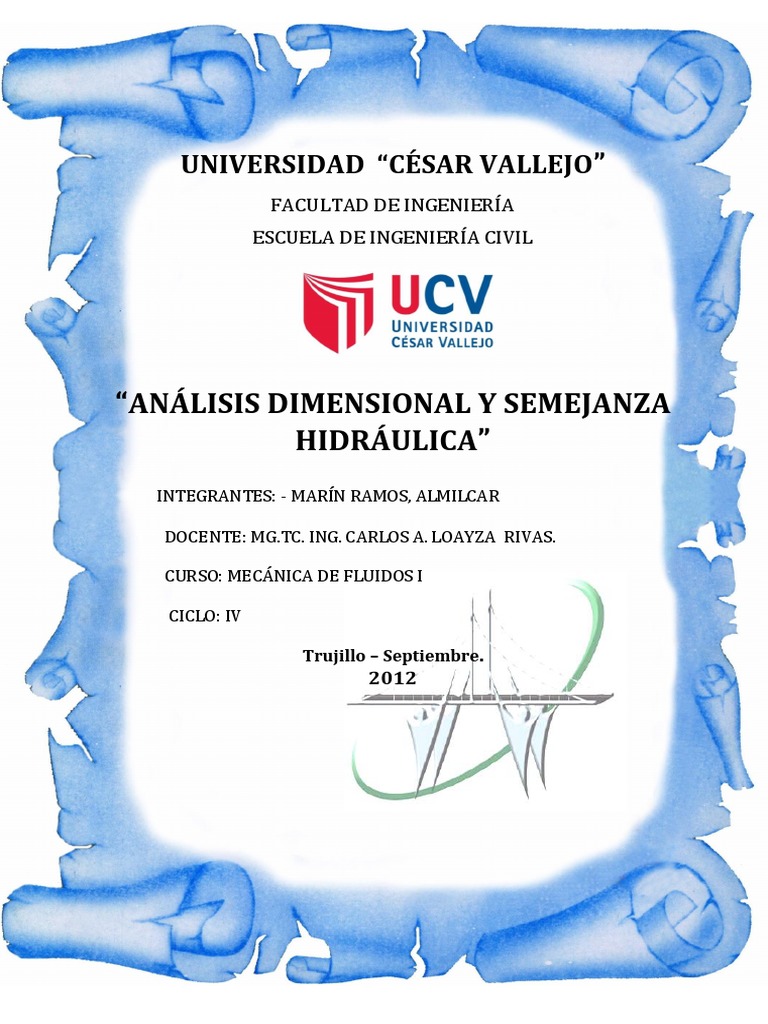 UNIVERSIDAD "CÉSAR VALLEJO"

FACULTAD DE INGENIERÍA

ESCUELA DE INGENIERÍA CIVIL

UCV
UNIVERSIDAD
CÉSAR VALLEJO

"ANÁLISIS DIMENSIONAL Y SEMEJANZA HIDRÁULICA"

INTEGRANTES: - MARÍN RAMOS, ALMILCAR

DOCENTE: MG.TC. ING. CARLOS A. LOAYZA RIVAS.

CURSO: MECÁNICA DE FLUIDOS I

CICLO: IV

Trujillo – Septiembre.
2012